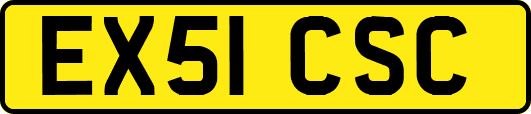 EX51 CSC